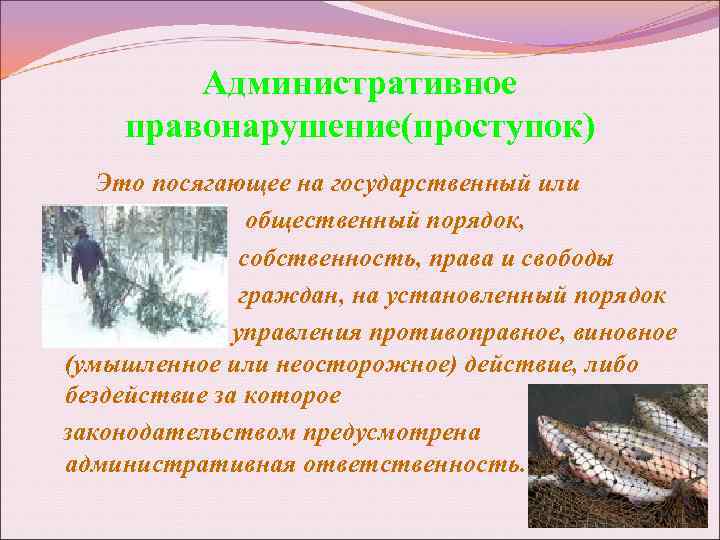 Административное правонарушение(проступок)

Это посягающее на государственный или общественный порядок, собственность, права и свободы граждан, на установленный порядок управления противоправное, виновное (умышленное или неосторожное) действие, либо бездействие за которое

законодательством предусмотрена административная ответственность.